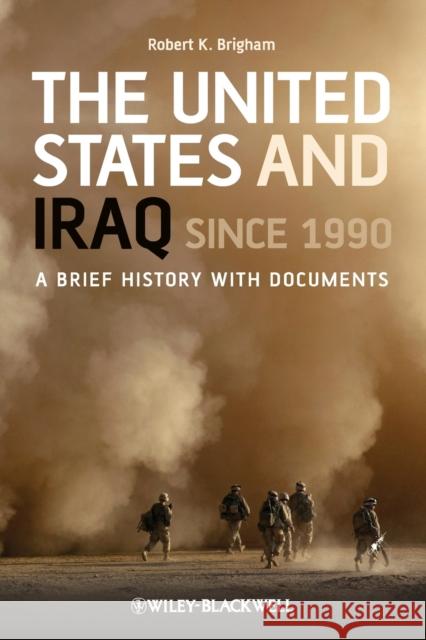 Robert K. Brigham

THE UNITED STATES AND IRAQ SINCE 1990

A BRIEF HISTORY WITH DOCUMENTS

WILEY-BLACKWELL